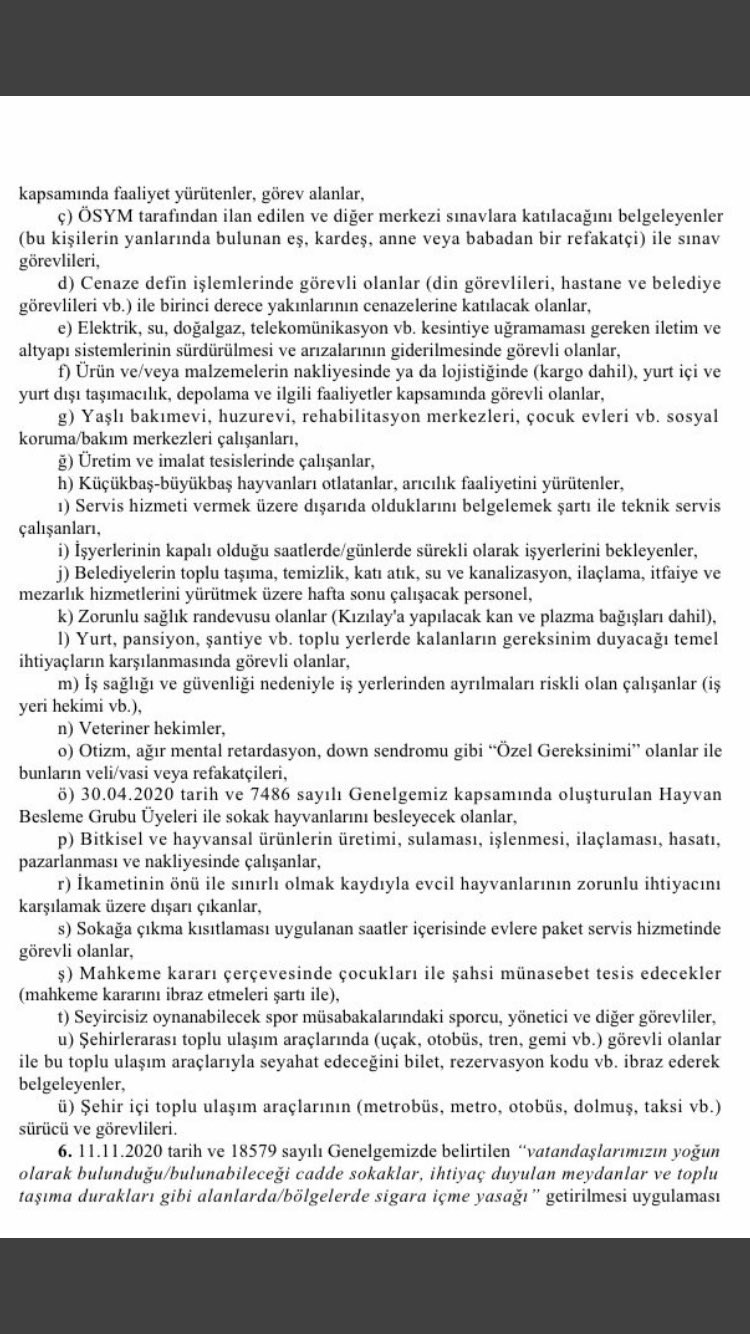 kapsamında faaliyet yürütenler, görev alanlar,

ç) ÖSYM tarafından ilan edilen ve diğer merkezi sınavlara katılacağını belgeleyenler (bu kişilerin yanlarında bulunan eş, kardeş, anne veya babadan bir refakatçi) ile sınav görevlileri,

d) Cenaze defin işlemlerinde görevli olanlar (din görevlileri, hastane ve belediye görevlileri vb.) ile birinci derece yakınlarının cenazelerine katılacak olanlar,

e) Elektrik, su, doğalgaz, telekomünikasyon vb. kesintiye uğramaması gereken iletim ve altyapı sistemlerinin sürdürülmesi ve arızalarının giderilmesinde görevli olanlar,

f) Ürün ve/veya malzemelerin nakliyesinde ya da lojistiğinde (kargo dahil), yurt içi ve yurt dışı taşımacılık, depolama ve ilgili faaliyetler kapsamında görevli olanlar,

g) Yaşlı bakımevi, huzurevi, rehabilitasyon merkezleri, çocuk evleri vb. sosyal koruma/bakım merkezleri çalışanları,

ğ) Üretim ve imalat tesislerinde çalışanlar,

h) Küçükbaş-büyükbaş hayvanları otlatanlar, arıcılık faaliyetini yürütenler,

ı) Servis hizmeti vermek üzere dışarıda olduklarını belgelemek şartı ile teknik servis çalışanları,

i) İşyerlerinin kapalı olduğu saatlerde/günlerde sürekli olarak işyerlerini bekleyenler,

j) Belediyelerin toplu taşıma, temizlik, katı atık, su ve kanalizasyon, ilaçlama, itfaiye ve mezarlık hizmetlerini yürütmek üzere hafta sonu çalışacak personel,

k) Zorunlu sağlık randevusu olanlar (Kızılay'a yapılacak kan ve plazma bağışları dahil),

l) Yurt, pansiyon, şantiye vb. toplu yerlerde kalanların gereksinim duyacağı temel ihtiyaçların karşılanmasında görevli olanlar,

m) İş sağlığı ve güvenliği nedeniyle iş yerlerinden ayrılmaları riskli olan çalışanlar (iş yeri hekimi vb.),

n) Veteriner hekimler,

o) Otizm, ağır mental retardasyon, down sendromu gibi "Özel Gereksinimi" olanlar ile bunların veli/vasi veya refakatçileri,

ö) 30.04.2020 tarih ve 7486 sayılı Genelgemiz kapsamında oluşturulan Hayvan Besleme Grubu Üyeleri ile sokak hayvanlarını besleyecek olanlar,

p) Bitkisel ve hayvansal ürünlerin üretimi, sulaması, işlenmesi, ilaçlaması, hasatı, pazarlanması ve nakliyesinde çalışanlar,

r) İkametinin önü ile sınırlı olmak kaydıyla evcil hayvanlarının zorunlu ihtiyacını karşılamak üzere dışarı çıkanlar,

s) Sokağa çıkma kısıtlaması uygulanan saatler içerisinde evlere paket servis hizmetinde görevli olanlar,

ş) Mahkeme kararı çerçevesinde çocukları ile şahsi münasebet tesis edecekler (mahkeme kararını ibraz etmeleri şartı ile),

t) Seyircisiz oynanabilecek spor müsabakalarındaki sporcu, yönetici ve diğer görevliler,

u) Şehirlerarası toplu ulaşım araçlarında (uçak, otobüs, tren, gemi vb.) görevli olanlar ile bu toplu ulaşım araçlarıyla seyahat edeceğini bilet, rezervasyon kodu vb. ibraz ederek belgeleyenler,

ü) Şehir içi toplu ulaşım araçlarının (metrobüs, metro, otobüs, dolmuş, taksi vb.) sürücü ve görevlileri.

6. 11.11.2020 tarih ve 18579 sayılı Genelgemizde belirtilen "vatandaşlarımızın yoğun olarak bulunduğu/bulunabileceği cadde sokaklar, ihtiyaç duyulan meydanlar ve toplu taşıma durakları gibi alanlarda/bölgelerde sigara içme yasağı" getirilmesi uygulaması